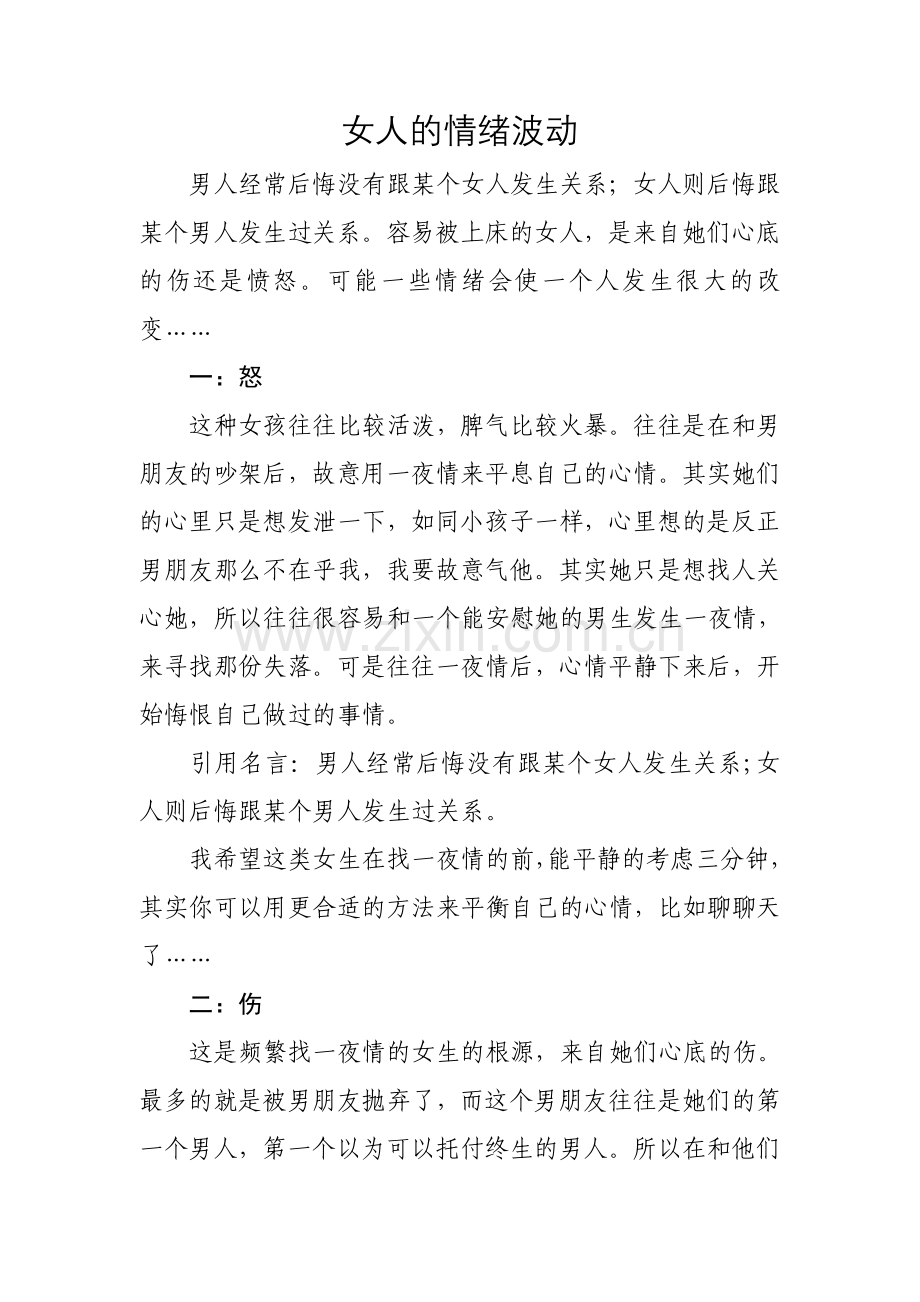 女人的情绪波动

男人经常后悔没有跟某个女人发生关系；女人则后悔跟某个男人发生过关系。容易被上床的女人，是来自她们心底的伤还是愤怒。可能一些情绪会使一个人发生很大的改变……

一：怒

这种女孩往往比较活泼，脾气比较火暴。往往是在和男朋友的吵架后，故意用一夜情来平息自己的心情。其实她们的心里只是想发泄一下，如同小孩子一样，心里想的是反正男朋友那么不在乎我，我要故意气他。其实她只是想找人关心她，所以往往很容易和一个能安慰她的男生发生一夜情，来寻找那份失落。可是往往一夜情后，心情平静下来后，开始悔恨自己做过的事情。

引用名言：男人经常后悔没有跟某个女人发生关系;女人则后悔跟某个男人发生过关系。

我希望这类女生在找一夜情的前,能平静的考虑三分钟，其实你可以用更合适的方法来平衡自己的心情，比如聊聊天了……

二：伤

这是频繁找一夜情的女生的根源，来自她们心底的伤。最多的就是被男朋友抛弃了，而这个男朋友往往是她们的第一个男人，第一个以为可以托付终生的男人。所以在和他们

www.zixin.com.cn